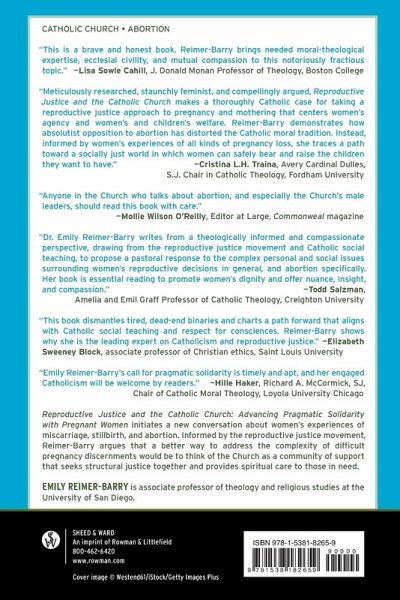 CATHOLIC CHURCH • ABORTION

"This is a brave and honest book. Reimer-Barry brings needed moral-theological expertise, ecclesial civility, and mutual compassion to this notoriously fractious topic." —Lisa Sowle Cahill, J. Donald Monan Professor of Theology, Boston College

"Meticulously researched, staunchly feminist, and compellingly argued, Reproductive Justice and the Catholic Church makes a thoroughly Catholic case for taking a reproductive justice approach to pregnancy and mothering that centers women's agency and women's and children's welfare. Reimer-Barry demonstrates how absolutist opposition to abortion has distorted the Catholic moral tradition. Instead, informed by women's experiences of all kinds of pregnancy loss, she traces a path toward a socially just world in which women can safely bear and raise the children they want to have." —Cristina L.H. Traina, Avery Cardinal Dulles, S.J. Chair in Catholic Theology, Fordham University

"Anyone in the Church who talks about abortion, and especially the Church's male leaders, should read this book with care." —Mollie Wilson O'Reilly, Editor at Large, Commonweal magazine

"Dr. Emily Reimer-Barry writes from a theologically informed and compassionate perspective, drawing from the reproductive justice movement and Catholic social teaching, to propose a pastoral response to the complex personal and social issues surrounding women's reproductive decisions in general, and abortion specifically. Her book is essential reading to promote women's dignity and offer nuance, insight, and compassion." —Todd Salzman, Amelia and Emil Graff Professor of Catholic Theology, Creighton University

"This book dismantles tired, dead-end binaries and charts a path forward that aligns with Catholic social teaching and respect for consciences. Reimer-Barry shows why she is the leading expert on Catholicism and reproductive justice." —Elizabeth Sweeney Block, associate professor of Christian ethics, Saint Louis University

"Emily Reimer-Barry's call for pragmatic solidarity is timely and apt, and her engaged Catholicism will be welcome by readers." —Hille Haker, Richard A. McCormick, SJ, Chair of Catholic Moral Theology, Loyola University Chicago

Reproductive Justice and the Catholic Church: Advancing Pragmatic Solidarity with Pregnant Women initiates a new conversation about women's experiences of miscarriage, stillbirth, and abortion. Informed by the reproductive justice movement, Reimer-Barry argues that a better way to address the complexity of difficult pregnancy discernments would be to think of the Church as a community of support that seeks structural justice together and provides spiritual care to those in need.

EMILY REIMER-BARRY is associate professor of theology and religious studies at the University of San Diego.

SHEED & WARD
An imprint of Rowman & Littlefield
800-462-6420
www.rowman.com

Cover image © Westend61/iStock/Getty Images Plus

ISBN 978-1-5381-8265-9
90000
9 781538 182659